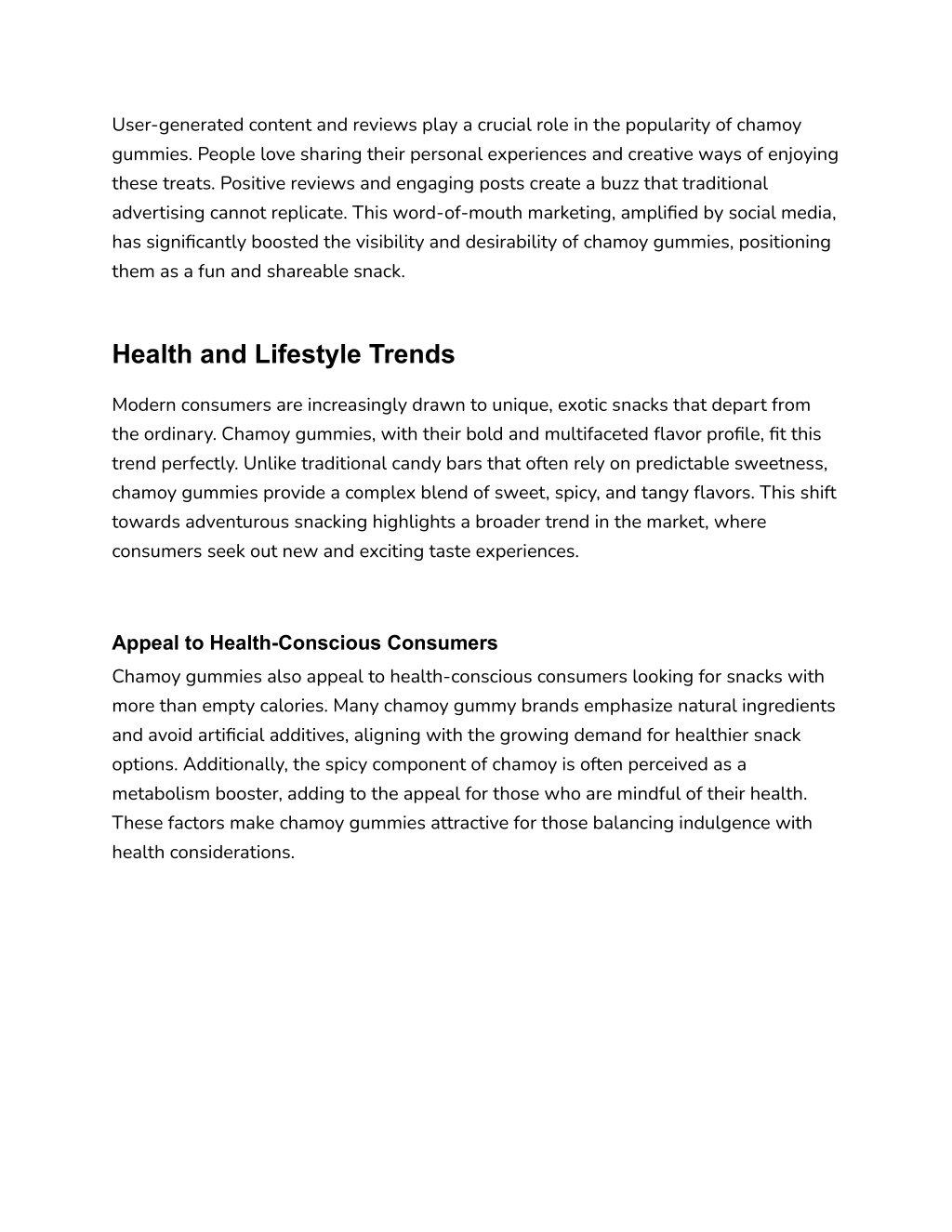 User-generated content and reviews play a crucial role in the popularity of chamoy gummies. People love sharing their personal experiences and creative ways of enjoying these treats. Positive reviews and engaging posts create a buzz that traditional advertising cannot replicate. This word-of-mouth marketing, amplified by social media, has significantly boosted the visibility and desirability of chamoy gummies, positioning them as a fun and shareable snack.

Health and Lifestyle Trends

Modern consumers are increasingly drawn to unique, exotic snacks that depart from the ordinary. Chamoy gummies, with their bold and multifaceted flavor profile, fit this trend perfectly. Unlike traditional candy bars that often rely on predictable sweetness, chamoy gummies provide a complex blend of sweet, spicy, and tangy flavors. This shift towards adventurous snacking highlights a broader trend in the market, where consumers seek out new and exciting taste experiences.

Appeal to Health-Conscious Consumers

Chamoy gummies also appeal to health-conscious consumers looking for snacks with more than empty calories. Many chamoy gummy brands emphasize natural ingredients and avoid artificial additives, aligning with the growing demand for healthier snack options. Additionally, the spicy component of chamoy is often perceived as a metabolism booster, adding to the appeal for those who are mindful of their health. These factors make chamoy gummies attractive for those balancing indulgence with health considerations.